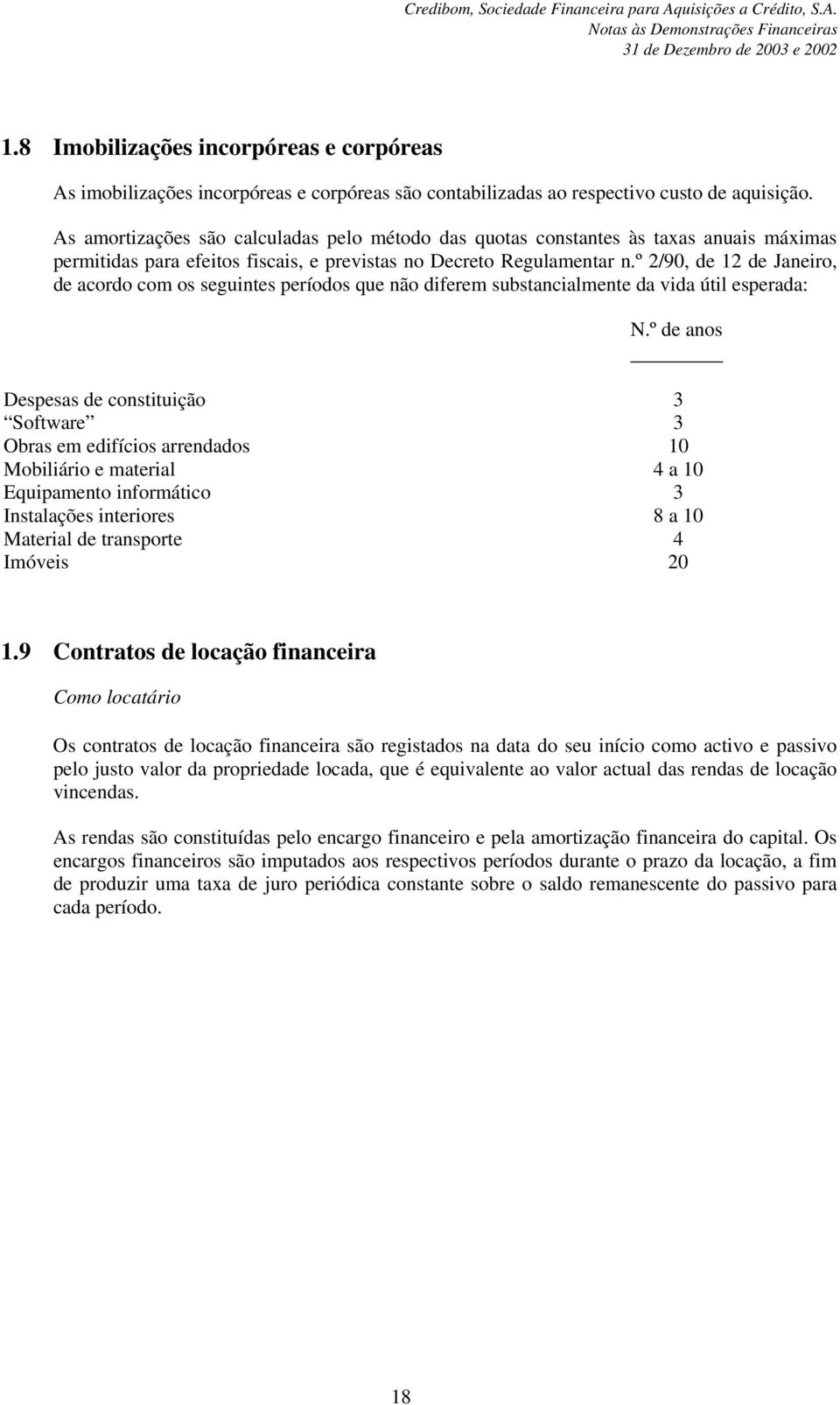 Credibom, Sociedade Financeira para Aquisições a Crédito, S.A.
Notas às Demonstrações Financeiras
31 de Dezembro de 2003 e 2002

1.8 Imobilizações incorpóreas e corpóreas

As imobilizações incorpóreas e corpóreas são contabilizadas ao respectivo custo de aquisição.

As amortizações são calculadas pelo método das quotas constantes às taxas anuais máximas permitidas para efeitos fiscais, e previstas no Decreto Regulamentar n.º 2/90, de 12 de Janeiro, de acordo com os seguintes períodos que não diferem substancialmente da vida útil esperada:

| | N.º de anos |
|---|---|
| Despesas de constituição | 3 |
| “Software” | 3 |
| Obras em edifícios arrendados | 10 |
| Mobiliário e material | 4 a 10 |
| Equipamento informático | 3 |
| Instalações interiores | 8 a 10 |
| Material de transporte | 4 |
| Imóveis | 20 |

1.9 Contratos de locação financeira

Como locatário

Os contratos de locação financeira são registados na data do seu início como activo e passivo pelo justo valor da propriedade locada, que é equivalente ao valor actual das rendas de locação vincendas.

As rendas são constituídas pelo encargo financeiro e pela amortização financeira do capital. Os encargos financeiros são imputados aos respectivos períodos durante o prazo da locação, a fim de produzir uma taxa de juro periódica constante sobre o saldo remanescente do passivo para cada período.

18